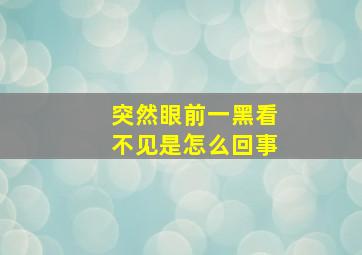 突然眼前一黑看不见是怎么回事